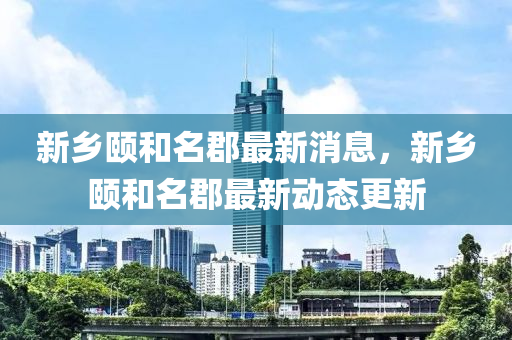 新乡颐和名郡最新消息，新乡颐和名郡最新动态更新